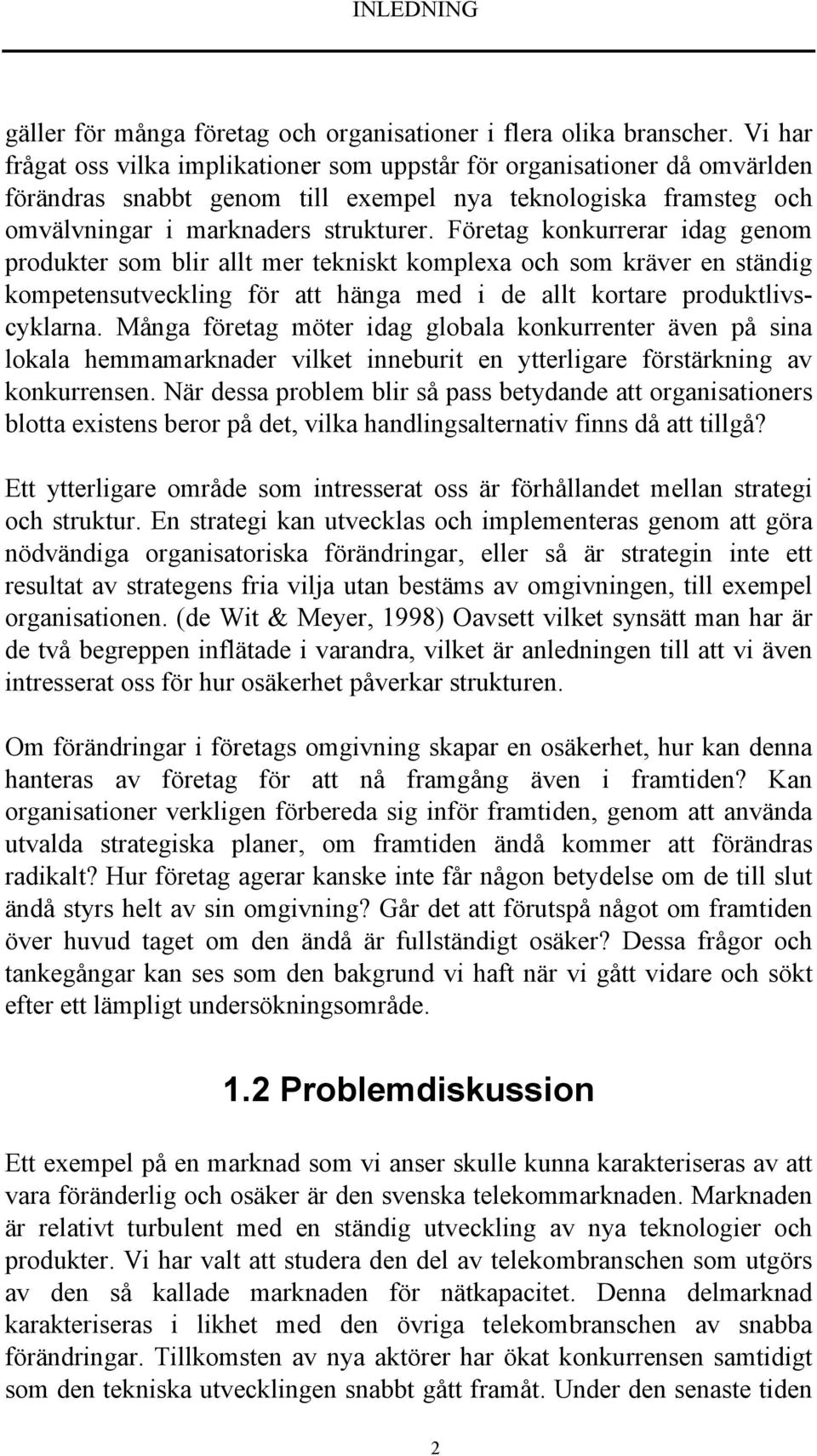 INLEDNING

gäller för många företag och organisationer i flera olika branscher. Vi har frågat oss vilka implikationer som uppstår för organisationer då omvärlden förändras snabbt genom till exempel nya teknologiska framsteg och omvälvningar i marknaders strukturer. Företag konkurrerar idag genom produkter som blir allt mer tekniskt komplexa och som kräver en ständig kompetensutveckling för att hänga med i de allt kortare produktlivscyklarna. Många företag möter idag globala konkurrenter även på sina lokala hemmamarknader vilket inneburit en ytterligare förstärkning av konkurrensen. När dessa problem blir så pass betydande att organisationers blotta existens beror på det, vilka handlingsalternativ finns då att tillgå?

Ett ytterligare område som intresserat oss är förhållandet mellan strategi och struktur. En strategi kan utvecklas och implementeras genom att göra nödvändiga organisatoriska förändringar, eller så är strategin inte ett resultat av strategens fria vilja utan bestäms av omgivningen, till exempel organisationen. (de Wit & Meyer, 1998) Oavsett vilket synsätt man har är de två begreppen inflätade i varandra, vilket är anledningen till att vi även intresserat oss för hur osäkerhet påverkar strukturen.

Om förändringar i företags omgivning skapar en osäkerhet, hur kan denna hanteras av företag för att nå framgång även i framtiden? Kan organisationer verkligen förbereda sig inför framtiden, genom att använda utvalda strategiska planer, om framtiden ändå kommer att förändras radikalt? Hur företag agerar kanske inte får någon betydelse om de till slut ändå styrs helt av sin omgivning? Går det att förutspå något om framtiden över huvud taget om den ändå är fullständigt osäker? Dessa frågor och tankegångar kan ses som den bakgrund vi haft när vi gått vidare och sökt efter ett lämpligt undersökningsområde.

1.2 Problemdiskussion

Ett exempel på en marknad som vi anser skulle kunna karakteriseras av att vara föränderlig och osäker är den svenska telekommarknaden. Marknaden är relativt turbulent med en ständig utveckling av nya teknologier och produkter. Vi har valt att studera den del av telekombranschen som utgörs av den så kallade marknaden för nätkapacitet. Denna delmarknad karakteriseras i likhet med den övriga telekombranschen av snabba förändringar. Tillkomsten av nya aktörer har ökat konkurrensen samtidigt som den tekniska utvecklingen snabbt gått framåt. Under den senaste tiden

2